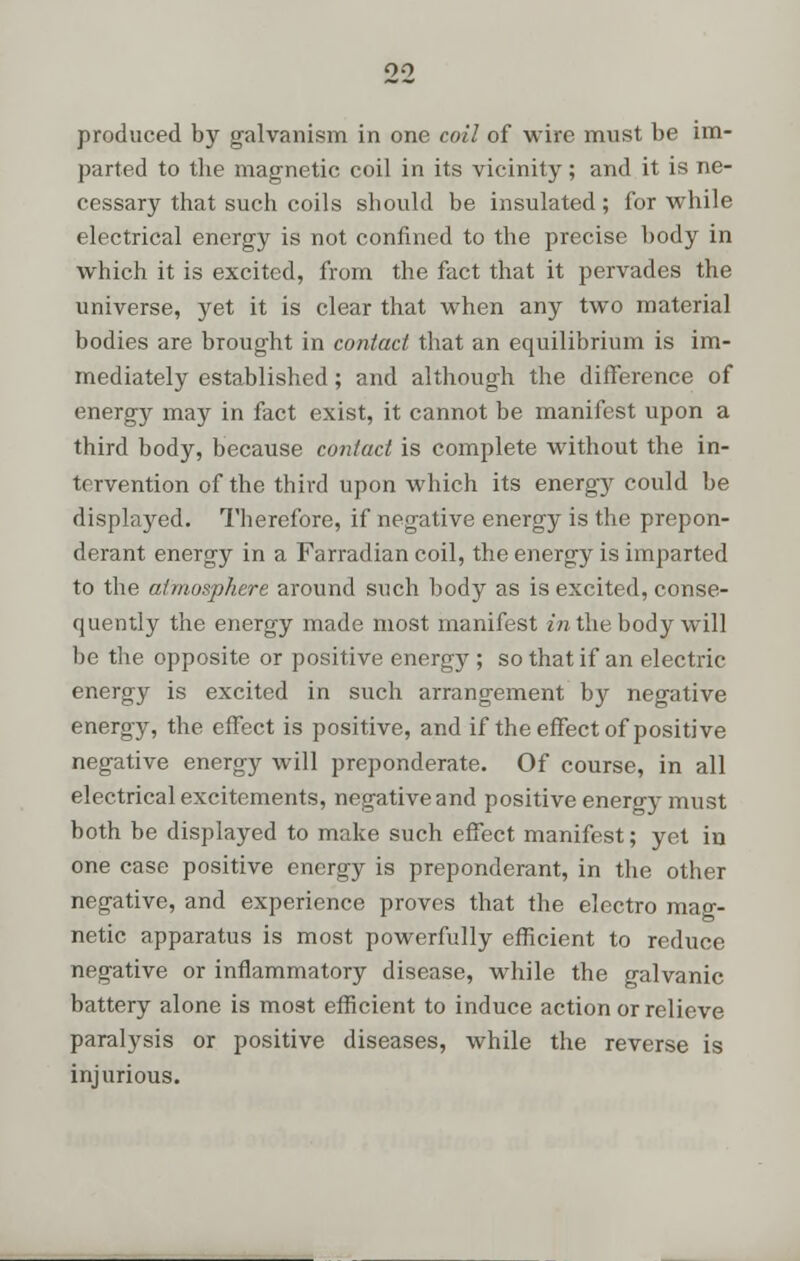 22

produced by galvanism in one coil of wire must be imparted to the magnetic coil in its vicinity; and it is necessary that such coils should be insulated; for while electrical energy is not confined to the precise body in which it is excited, from the fact that it pervades the universe, yet it is clear that when any two material bodies are brought in contact that an equilibrium is immediately established; and although the difference of energy may in fact exist, it cannot be manifest upon a third body, because contact is complete without the intervention of the third upon which its energy could be displayed. Therefore, if negative energy is the preponderant energy in a Farradian coil, the energy is imparted to the atmosphere around such body as is excited, consequently the energy made most manifest in the body will be the opposite or positive energy; so that if an electric energy is excited in such arrangement by negative energy, the effect is positive, and if the effect of positive negative energy will preponderate. Of course, in all electrical excitements, negative and positive energy must both be displayed to make such effect manifest; yet in one case positive energy is preponderant, in the other negative, and experience proves that the electro magnetic apparatus is most powerfully efficient to reduce negative or inflammatory disease, while the galvanic battery alone is most efficient to induce action or relieve paralysis or positive diseases, while the reverse is injurious.